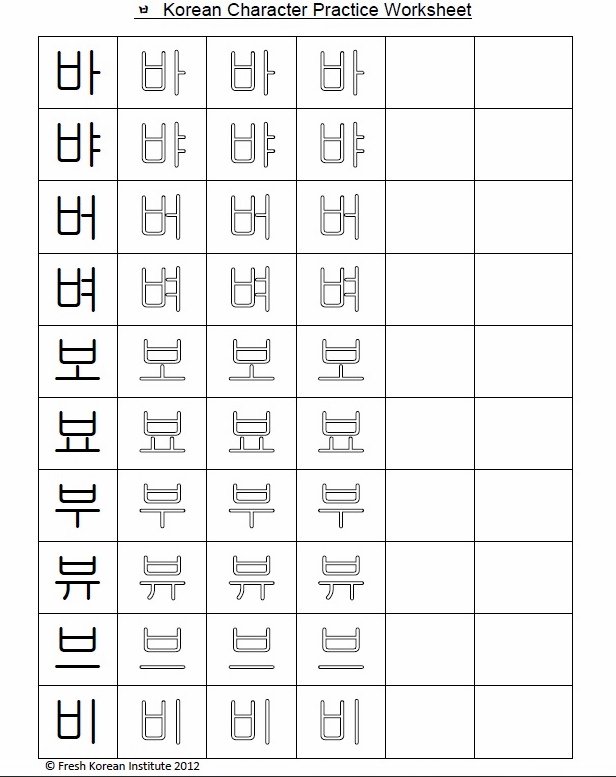 ㅂ Korean Character Practice Worksheet

| 바 | 바 | 바 | 바 | | |
|---|---|---|---|---|---|
| 뱌 | 뱌 | 뱌 | 뱌 | | |
| 버 | 버 | 버 | 버 | | |
| 벼 | 벼 | 벼 | 벼 | | |
| 보 | 보 | 보 | 보 | | |
| 뵤 | 뵤 | 뵤 | 뵤 | | |
| 부 | 부 | 부 | 부 | | |
| 뷰 | 뷰 | 뷰 | 뷰 | | |
| 브 | 브 | 브 | 브 | | |
| 비 | 비 | 비 | 비 | | |

© Fresh Korean Institute 2012